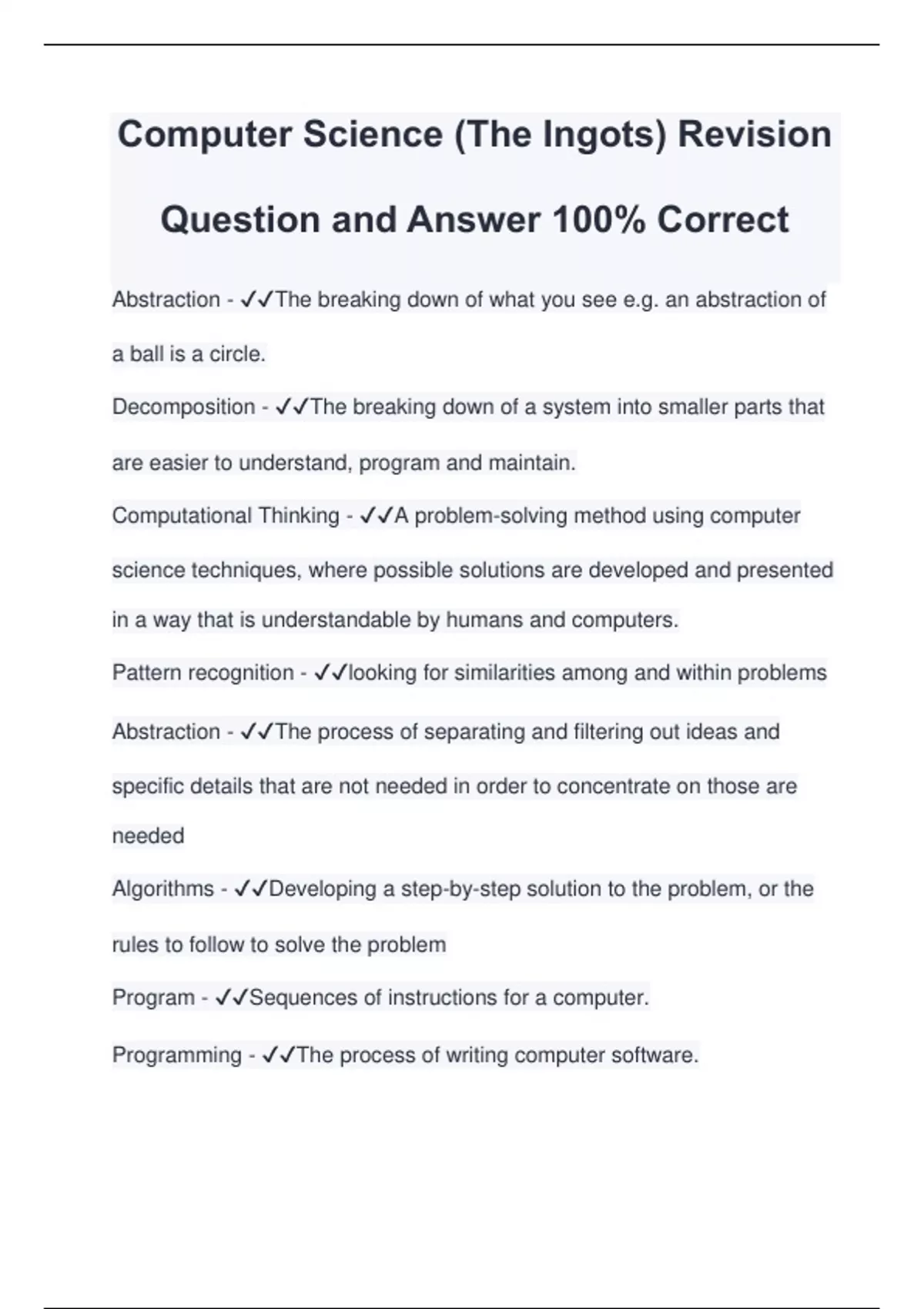 Computer Science (The Ingots) Revision Question and Answer 100% Correct

Abstraction - ✓✓The breaking down of what you see e.g. an abstraction of a ball is a circle.

Decomposition - ✓✓The breaking down of a system into smaller parts that are easier to understand, program and maintain.

Computational Thinking - ✓✓A problem-solving method using computer science techniques, where possible solutions are developed and presented in a way that is understandable by humans and computers.

Pattern recognition - ✓✓looking for similarities among and within problems

Abstraction - ✓✓The process of separating and filtering out ideas and specific details that are not needed in order to concentrate on those are needed

Algorithms - ✓✓Developing a step-by-step solution to the problem, or the rules to follow to solve the problem

Program - ✓✓Sequences of instructions for a computer.

Programming - ✓✓The process of writing computer software.